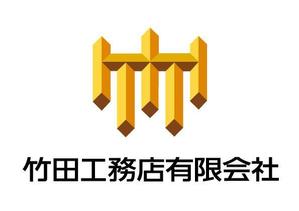 竹田工務店有限会社